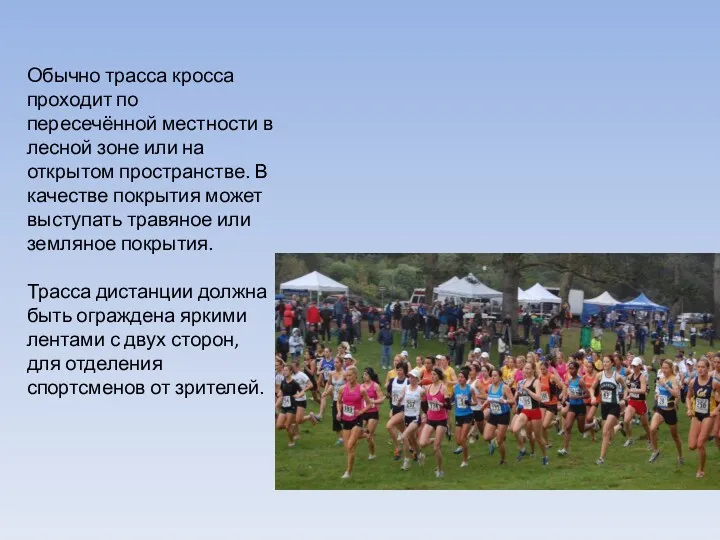 Обычно трасса кросса проходит по пересечённой местности в лесной зоне или на открытом пространстве. В качестве покрытия может выступать травяное или земляное покрытия.

Трасса дистанции должна быть ограждена яркими лентами с двух сторон, для отделения спортсменов от зрителей.